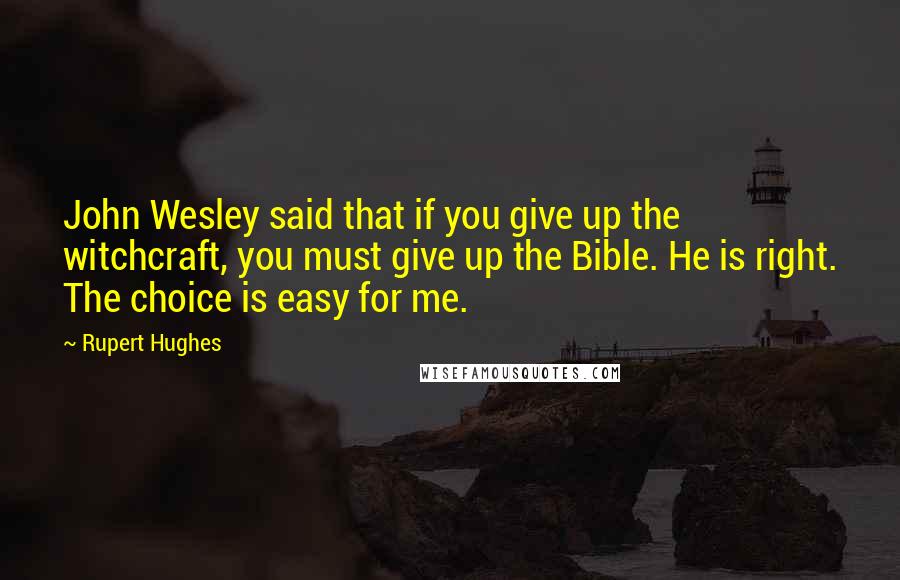 John Wesley said that if you give up the witchcraft, you must give up the Bible. He is right. The choice is easy for me.

~ Rupert Hughes

WISEFAMOUSQUOTES.COM